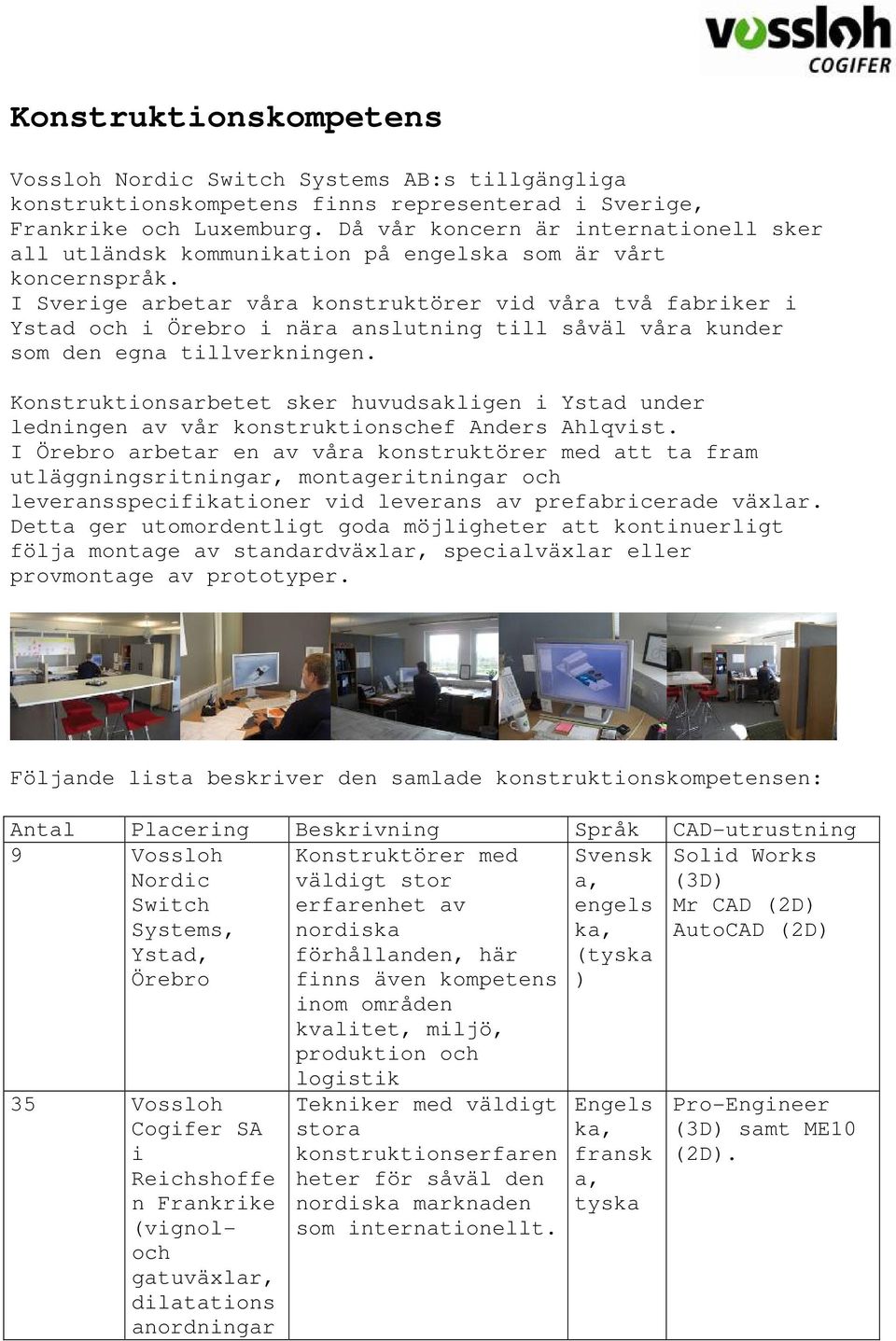 vossloh
COGIFER

Konstruktionskompetens

Vossloh Nordic Switch Systems AB:s tillgängliga konstruktionskompetens finns representerad i Sverige, Frankrike och Luxemburg. Då vår koncern är internationell sker all utländsk kommunikation på engelska som är vårt koncernspråk.
I Sverige arbetar våra konstruktörer vid våra två fabriker i Ystad och i Örebro i nära anslutning till såväl våra kunder som den egna tillverkningen.

Konstruktionsarbetet sker huvudsakligen i Ystad under ledningen av vår konstruktionschef Anders Ahlqvist.
I Örebro arbetar en av våra konstruktörer med att ta fram utläggningsritningar, montageritningar och leveransspecifikationer vid leverans av prefabricerade växlar. Detta ger utomordentligt goda möjligheter att kontinuerligt följa montage av standardväxlar, specialväxlar eller provmontage av prototyper.

Följande lista beskriver den samlade konstruktionskompetensen:

| Antal | Placering | Beskrivning | Språk | CAD-utrustning |
|---|---|---|---|---|
| 9 | Vossloh Nordic Switch Systems, Ystad, Örebro | Konstruktörer med väldigt stor erfarenhet av nordiska förhållanden, här finns även kompetens inom områden kvalitet, miljö, produktion och logistik | Svenska, engelska, (tyska) | Solid Works (3D) Mr CAD (2D) AutoCAD (2D) |
| 35 | Vossloh Cogifer SA i Reichshoffen Frankrike (vignol- och gatuväxlar, dilatations anordningar | Tekniker med väldigt stora konstruktionserfarenheter för såväl den nordiska marknaden som internationellt. | Engelska, franska, tyska | Pro-Engineer (3D) samt ME10 (2D). |